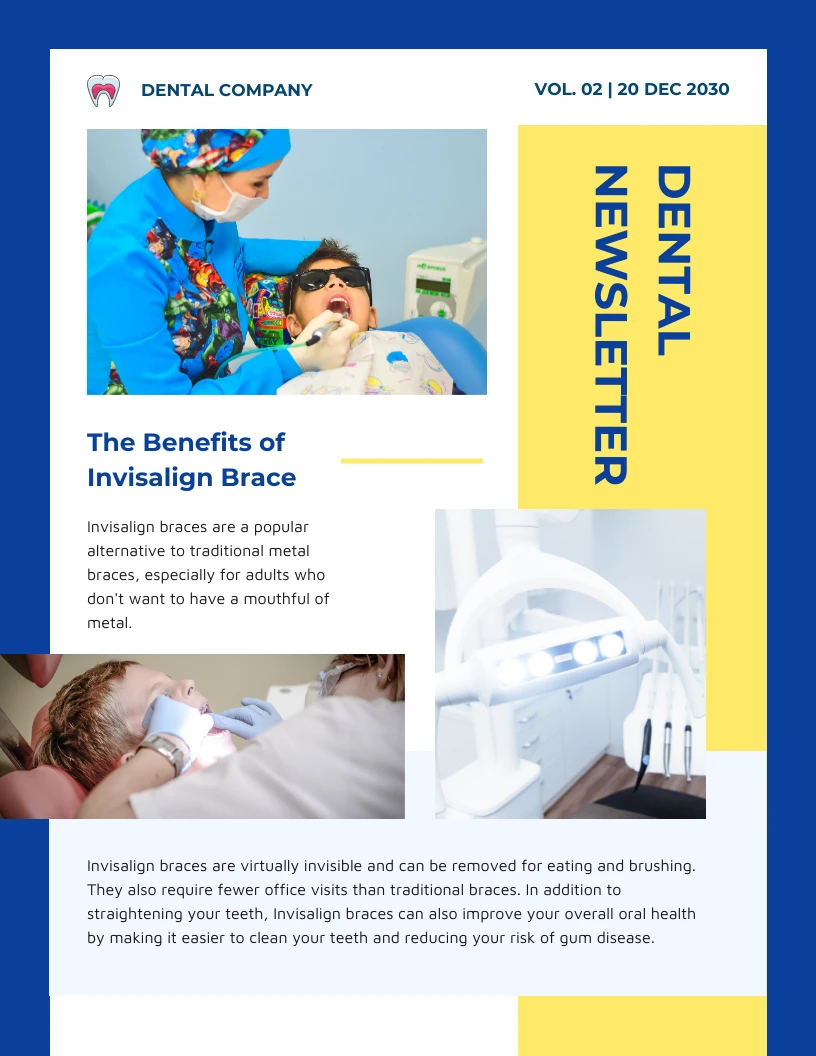 DENTAL COMPANY

VOL. 02 | 20 DEC 2030

DENTAL NEWSLETTER

The Benefits of Invisalign Brace

Invisalign braces are a popular alternative to traditional metal braces, especially for adults who don't want to have a mouthful of metal.

Invisalign braces are virtually invisible and can be removed for eating and brushing. They also require fewer office visits than traditional braces. In addition to straightening your teeth, Invisalign braces can also improve your overall oral health by making it easier to clean your teeth and reducing your risk of gum disease.